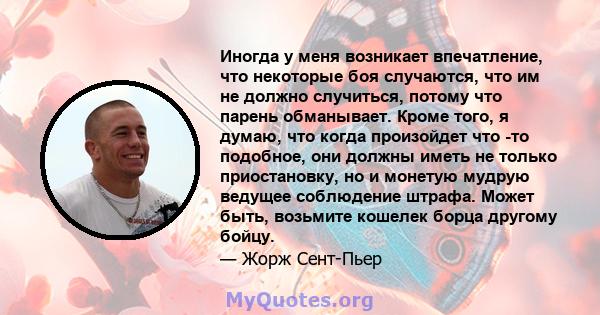 Иногда у меня возникает впечатление, что некоторые боя случаются, что им не должно случиться, потому что парень обманывает. Кроме того, я думаю, что когда произойдет что -то подобное, они должны иметь не только приостановку, но и монетую мудрую ведущее соблюдение штрафа. Может быть, возьмите кошелек борца другому бойцу.
— Жорж Сент-Пьер

MyQuotes.org